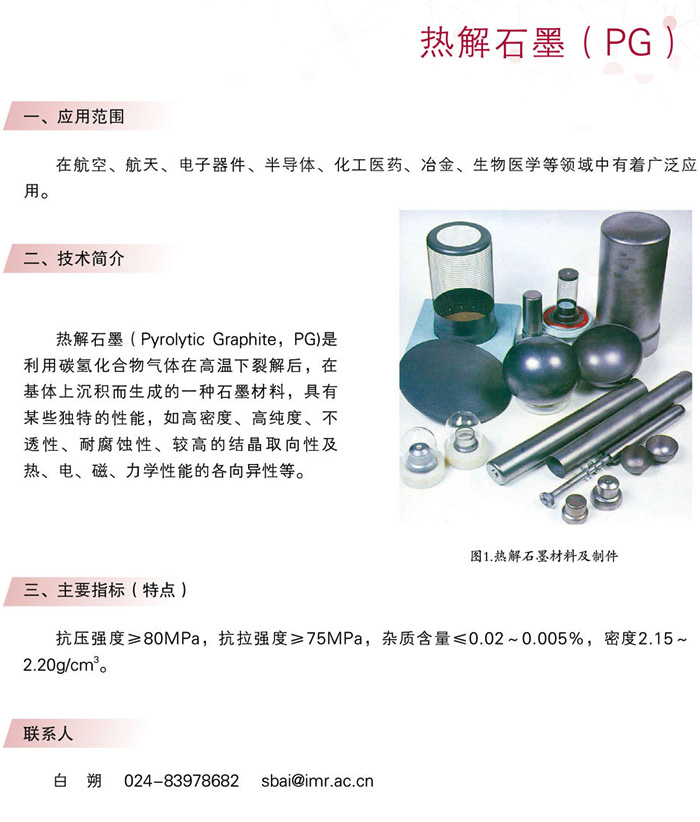 热解石墨（PG）

一、应用范围

在航空、航天、电子器件、半导体、化工医药、冶金、生物医学等领域中有着广泛应用。

二、技术简介

热解石墨（Pyrolytic Graphite，PG)是利用碳氢化合物气体在高温下裂解后，在基体上沉积而生成的一种石墨材料，具有某些独特的性能，如高密度、高纯度、不透性、耐腐蚀性、较高的结晶取向性及热、电、磁、力学性能的各向异性等。

图1.热解石墨材料及制件

三、主要指标（特点）

抗压强度≥80MPa，抗拉强度≥75MPa，杂质含量≤0.02～0.005%，密度2.15～2.20g/cm$^3$。

联系人

白 朔 024-83978682 sbai@imr.ac.cn